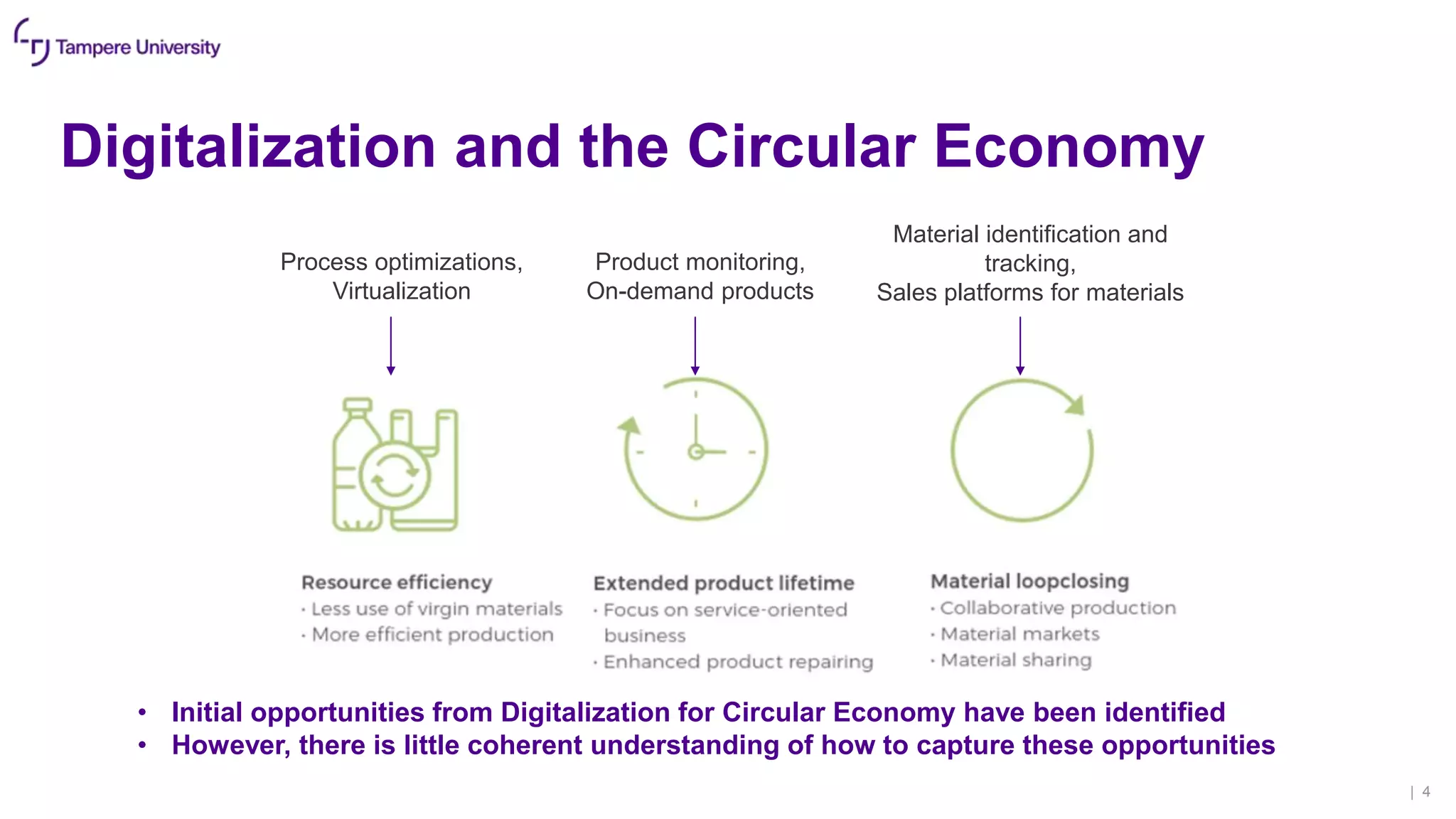 Tampere University

Digitalization and the Circular Economy

Process optimizations, Virtualization

Product monitoring, On-demand products

Material identification and tracking, Sales platforms for materials

Resource efficiency
· Less use of virgin materials
· More efficient production

Extended product lifetime
· Focus on service-oriented business
· Enhanced product repairing

Material loopclosing
· Collaborative production
· Material markets
· Material sharing

• Initial opportunities from Digitalization for Circular Economy have been identified
• However, there is little coherent understanding of how to capture these opportunities

| 4